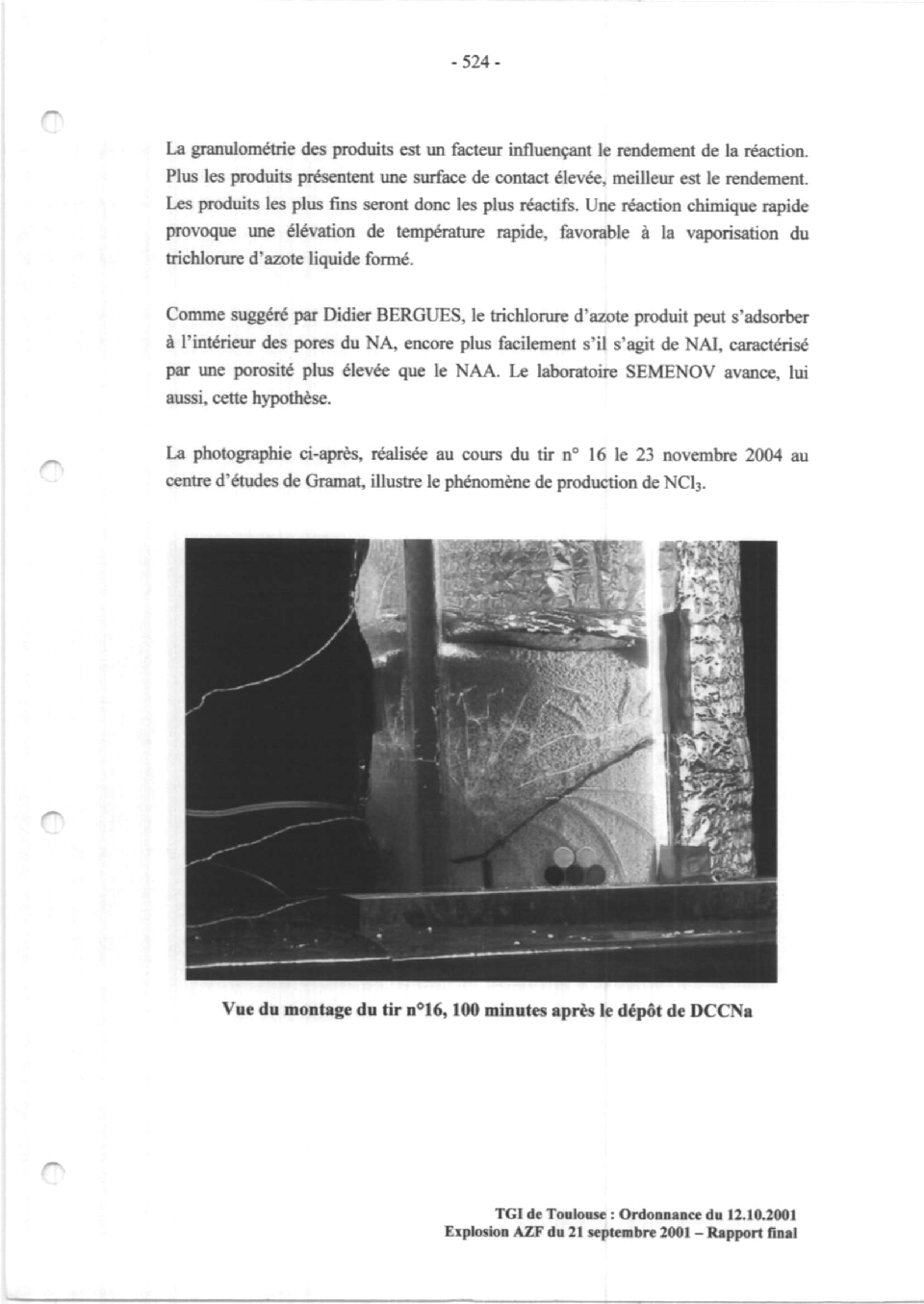 - 524 -

La granulométrie des produits est un facteur influençant le rendement de la réaction. Plus les produits présentent une surface de contact élevée, meilleur est le rendement. Les produits les plus fins seront donc les plus réactifs. Une réaction chimique rapide provoque une élévation de température rapide, favorable à la vaporisation du trichlorure d'azote liquide formé.

Comme suggéré par Didier BERGUES, le trichlorure d'azote produit peut s'adsorber à l'intérieur des pores du NA, encore plus facilement s'il s'agit de NAI, caractérisé par une porosité plus élevée que le NAA. Le laboratoire SEMENOV avance, lui aussi, cette hypothèse.

La photographie ci-après, réalisée au cours du tir n° 16 le 23 novembre 2004 au centre d'études de Gramat, illustre le phénomène de production de $NCl_3$.

Vue du montage du tir n°16, 100 minutes après le dépôt de DCCNa

TGI de Toulouse : Ordonnance du 12.10.2001
Explosion AZF du 21 septembre 2001 – Rapport final